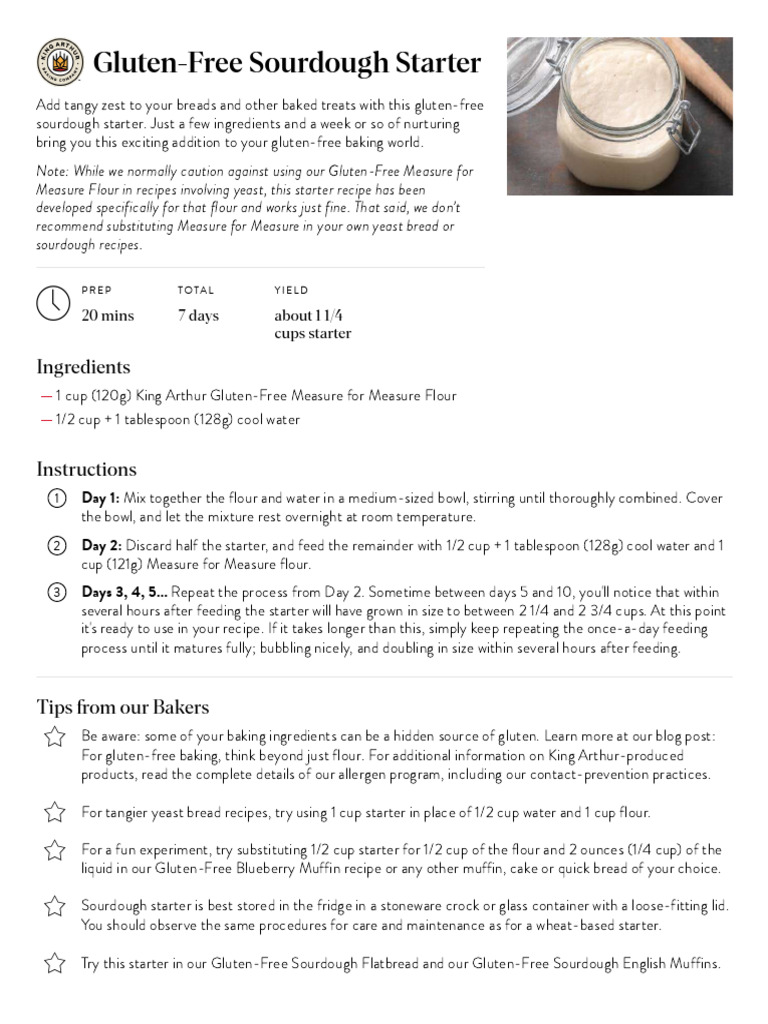 KING ARTHUR BAKING COMPANY

Gluten-Free Sourdough Starter

Add tangy zest to your breads and other baked treats with this gluten-free sourdough starter. Just a few ingredients and a week or so of nurturing bring you this exciting addition to your gluten-free baking world.

Note: While we normally caution against using our Gluten-Free Measure for Measure Flour in recipes involving yeast, this starter recipe has been developed specifically for that flour and works just fine. That said, we don't recommend substituting Measure for Measure in your own yeast bread or sourdough recipes.

PREP
20 mins

TOTAL
7 days

YIELD
about 1 1/4 cups starter

Ingredients

— 1 cup (120g) King Arthur Gluten-Free Measure for Measure Flour
— 1/2 cup + 1 tablespoon (128g) cool water

Instructions

1 Day 1: Mix together the flour and water in a medium-sized bowl, stirring until thoroughly combined. Cover the bowl, and let the mixture rest overnight at room temperature.

2 Day 2: Discard half the starter, and feed the remainder with 1/2 cup + 1 tablespoon (128g) cool water and 1 cup (121g) Measure for Measure flour.

3 Days 3, 4, 5... Repeat the process from Day 2. Sometime between days 5 and 10, you'll notice that within several hours after feeding the starter will have grown in size to between 2 1/4 and 2 3/4 cups. At this point it's ready to use in your recipe. If it takes longer than this, simply keep repeating the once-a-day feeding process until it matures fully; bubbling nicely, and doubling in size within several hours after feeding.

Tips from our Bakers

Be aware: some of your baking ingredients can be a hidden source of gluten. Learn more at our blog post: For gluten-free baking, think beyond just flour. For additional information on King Arthur-produced products, read the complete details of our allergen program, including our contact-prevention practices.

For tangier yeast bread recipes, try using 1 cup starter in place of 1/2 cup water and 1 cup flour.

For a fun experiment, try substituting 1/2 cup starter for 1/2 cup of the flour and 2 ounces (1/4 cup) of the liquid in our Gluten-Free Blueberry Muffin recipe or any other muffin, cake or quick bread of your choice.

Sourdough starter is best stored in the fridge in a stoneware crock or glass container with a loose-fitting lid. You should observe the same procedures for care and maintenance as for a wheat-based starter.

Try this starter in our Gluten-Free Sourdough Flatbread and our Gluten-Free Sourdough English Muffins.